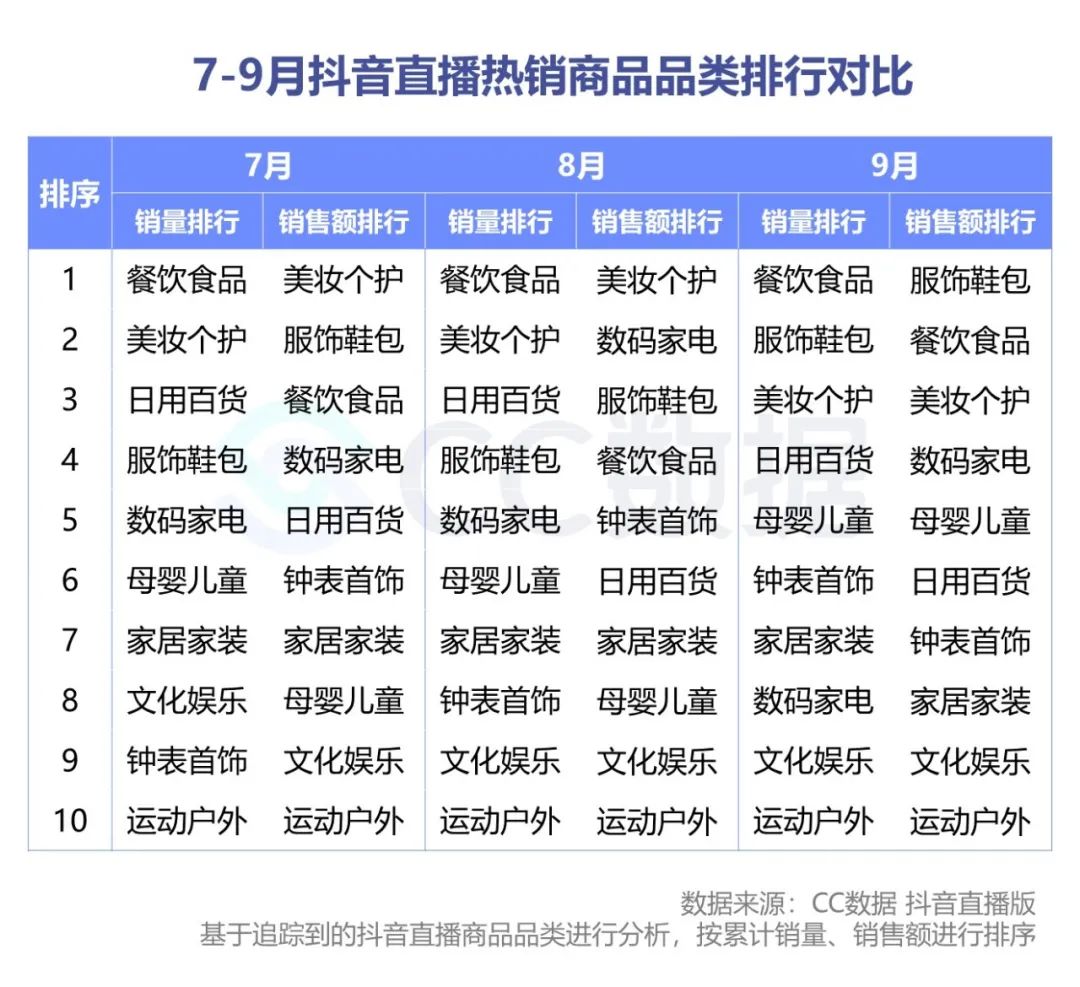 7-9月抖音直播热销商品品类排行对比

| 排序 | 7月 销量排行 | 7月 销售额排行 | 8月 销量排行 | 8月 销售额排行 | 9月 销量排行 | 9月 销售额排行 |
|---|---|---|---|---|---|---|
| 1 | 餐饮食品 | 美妆个护 | 餐饮食品 | 美妆个护 | 餐饮食品 | 服饰鞋包 |
| 2 | 美妆个护 | 服饰鞋包 | 美妆个护 | 数码家电 | 服饰鞋包 | 餐饮食品 |
| 3 | 日用百货 | 餐饮食品 | 日用百货 | 服饰鞋包 | 美妆个护 | 美妆个护 |
| 4 | 服饰鞋包 | 数码家电 | 服饰鞋包 | 餐饮食品 | 日用百货 | 数码家电 |
| 5 | 数码家电 | 日用百货 | 数码家电 | 钟表首饰 | 母婴儿童 | 母婴儿童 |
| 6 | 母婴儿童 | 钟表首饰 | 母婴儿童 | 日用百货 | 钟表首饰 | 日用百货 |
| 7 | 家居家装 | 家居家装 | 家居家装 | 家居家装 | 家居家装 | 钟表首饰 |
| 8 | 文化娱乐 | 母婴儿童 | 钟表首饰 | 母婴儿童 | 数码家电 | 家居家装 |
| 9 | 钟表首饰 | 文化娱乐 | 文化娱乐 | 文化娱乐 | 文化娱乐 | 文化娱乐 |
| 10 | 运动户外 | 运动户外 | 运动户外 | 运动户外 | 运动户外 | 运动户外 |

CC数据

数据来源：CC数据 抖音直播版
基于追踪到的抖音直播商品品类进行分析，按累计销量、销售额进行排序